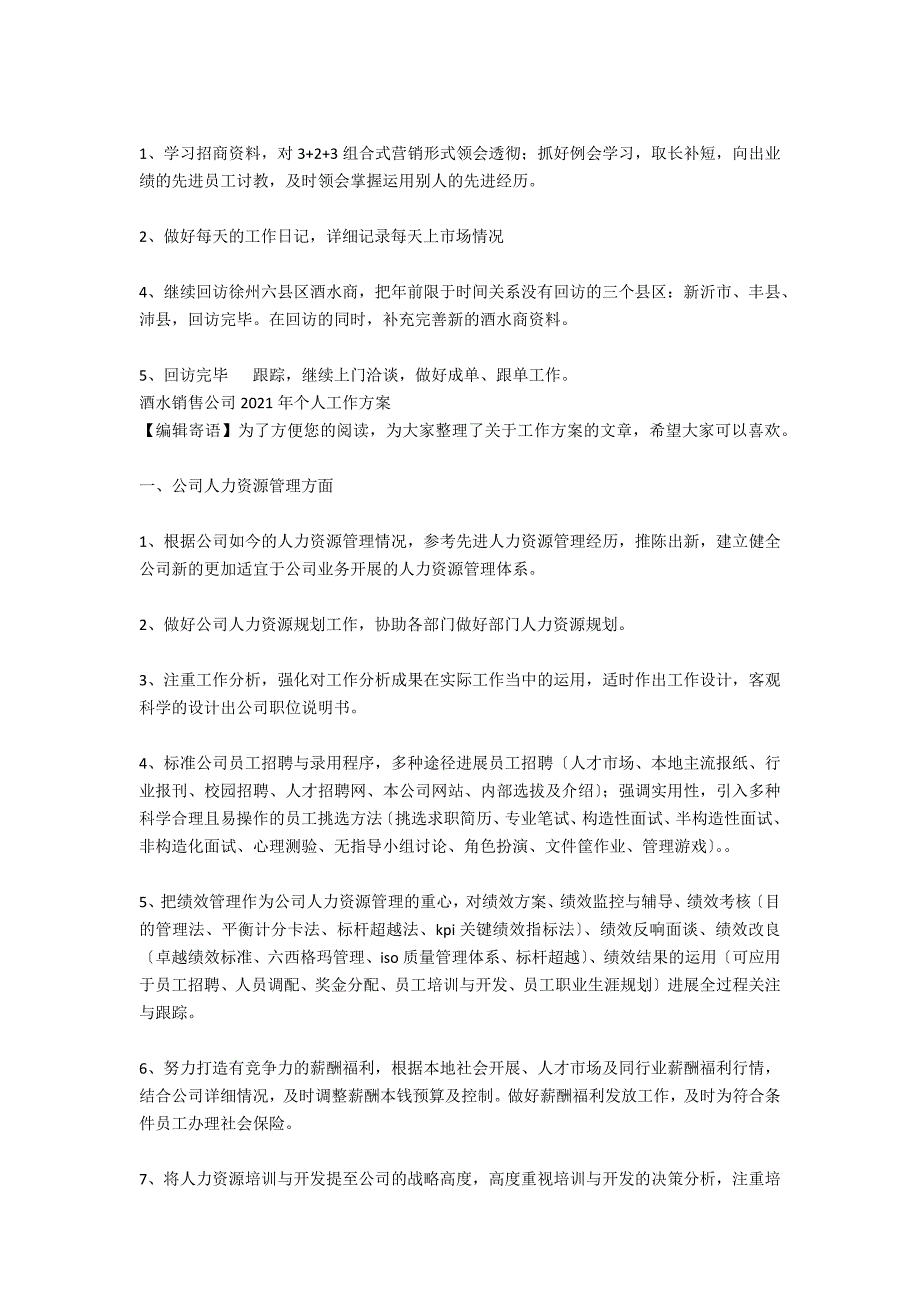 1、学习招商资料，对 3+2+3 组合式营销形式领会透彻；抓好例会学习，取长补短，向出业绩的先进员工讨教，及时领会掌握运用别人的先进经历。

2、做好每天的工作日记，详细记录每天上市场情况

4、继续回访徐州六县区酒水商，把年前限于时间关系没有回访的三个县区：新沂市、丰县、沛县，回访完毕。在回访的同时，补充完善新的酒水商资料。

5、回访完毕　跟踪，继续上门洽谈，做好成单、跟单工作。
酒水销售公司 2021 年个人工作方案
【编辑寄语】为了方便您的阅读，为大家整理了关于工作方案的文章，希望大家可以喜欢。

一、公司人力资源管理方面

1、根据公司如今的人力资源管理情况，参考先进人力资源管理经历，推陈出新，建立健全公司新的更加适宜于公司业务开展的人力资源管理体系。

2、做好公司人力资源规划工作，协助各部门做好部门人力资源规划。

3、注重工作分析，强化对工作分析成果在实际工作当中的运用，适时作出工作设计，客观科学的设计出公司职位说明书。

4、标准公司员工招聘与录用程序，多种途径进展员工招聘〔人才市场、本地主流报纸、行业报刊、校园招聘、人才招聘网、本公司网站、内部选拔及介绍〕；强调实用性，引入多种科学合理且易操作的员工挑选方法〔挑选求职简历、专业笔试、构造性面试、半构造性面试、非构造化面试、心理测验、无指导小组讨论、角色扮演、文件筐作业、管理游戏〕。。

5、把绩效管理作为公司人力资源管理的重心，对绩效方案、绩效监控与辅导、绩效考核〔目的管理法、平衡计分卡法、标杆超越法、kpi 关键绩效指标法〕、绩效反响面谈、绩效改良〔卓越绩效标准、六西格玛管理、iso 质量管理体系、标杆超越〕、绩效结果的运用〔可应用于员工招聘、人员调配、奖金分配、员工培训与开发、员工职业生涯规划〕进展全过程关注与跟踪。

6、努力打造有竞争力的薪酬福利，根据本地社会开展、人才市场及同行业薪酬福利行情，结合公司详细情况，及时调整薪酬本钱预算及控制。做好薪酬福利发放工作，及时为符合条件员工办理社会保险。

7、将人力资源培训与开发提至公司的战略高度，高度重视培训与开发的决策分析，注重培